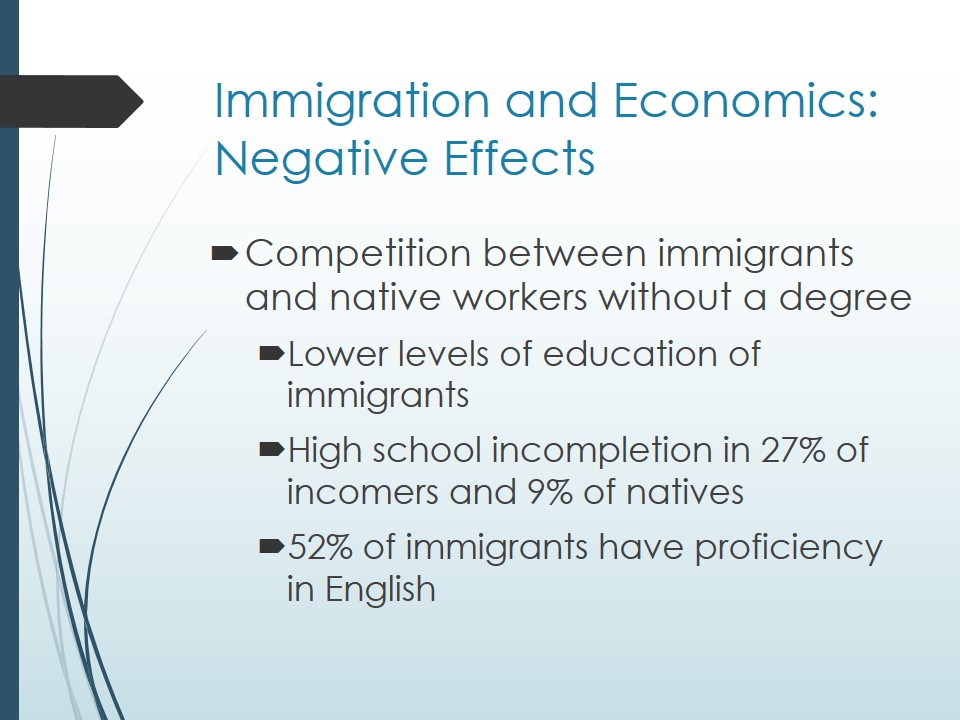 Immigration and Economics: Negative Effects

Competition between immigrants and native workers without a degree

Lower levels of education of immigrants

High school incompletion in 27% of incomers and 9% of natives

52% of immigrants have proficiency in English